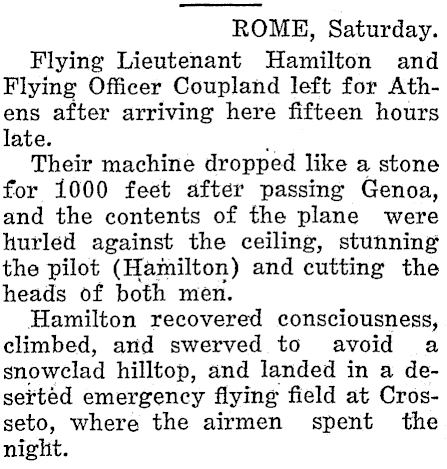 ROME, Saturday.

Flying Lieutenant Hamilton and Flying Officer Coupland left for Athens after arriving here fifteen hours late.

Their machine dropped like a stone for 1000 feet after passing Genoa, and the contents of the plane were hurled against the ceiling, stunning the pilot (Hamilton) and cutting the heads of both men.

Hamilton recovered consciousness, climbed, and swerved to avoid a snowclad hilltop, and landed in a deserted emergency flying field at Crosseto, where the airmen spent the night.